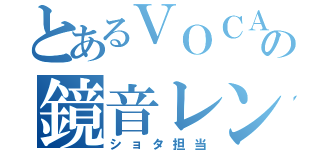 とあるＶＯＣＡの

鏡音レン

ショタ担当